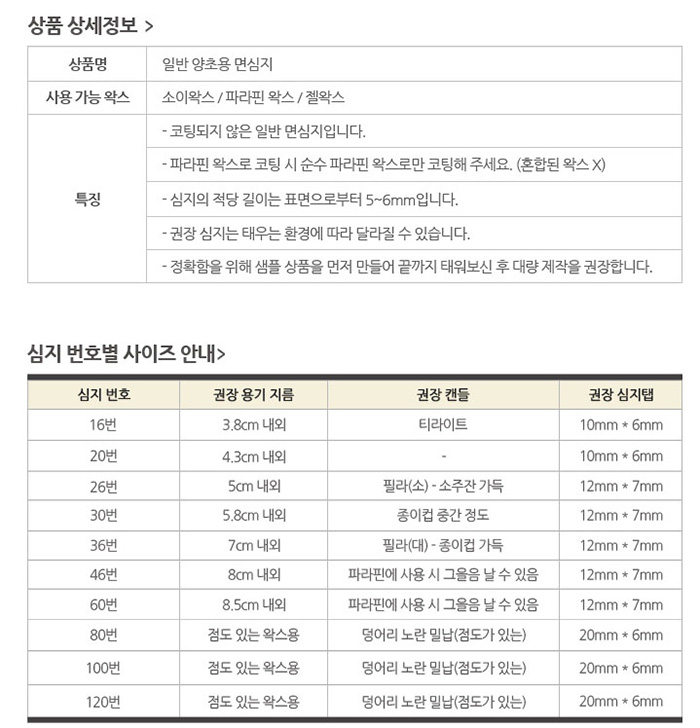 상품 상세정보 >

| 상품명 | 일반 양초용 면심지 |
|---|---|
| 사용 가능 왁스 | 소이왁스 / 파라핀 왁스 / 젤왁스 |
| 특징 | - 코팅되지 않은 일반 면심지입니다. |
| | - 파라핀 왁스로 코팅 시 순수 파라핀 왁스로만 코팅해 주세요. (혼합된 왁스 X) |
| | - 심지의 적당 길이는 표면으로부터 5~6mm입니다. |
| | - 권장 심지는 태우는 환경에 따라 달라질 수 있습니다. |
| | - 정확함을 위해 샘플 상품을 먼저 만들어 끝까지 태워보신 후 대량 제작을 권장합니다. |

심지 번호별 사이즈 안내>

| 심지 번호 | 권장 용기 지름 | 권장 캔들 | 권장 심지탭 |
|---|---|---|---|
| 16번 | 3.8cm 내외 | 티라이트 | 10mm * 6mm |
| 20번 | 4.3cm 내외 | - | 10mm * 6mm |
| 26번 | 5cm 내외 | 필라(소) - 소주잔 가득 | 12mm * 7mm |
| 30번 | 5.8cm 내외 | 종이컵 중간 정도 | 12mm * 7mm |
| 36번 | 7cm 내외 | 필라(대) - 종이컵 가득 | 12mm * 7mm |
| 46번 | 8cm 내외 | 파라핀에 사용 시 그을음 날 수 있음 | 12mm * 7mm |
| 60번 | 8.5cm 내외 | 파라핀에 사용 시 그을음 날 수 있음 | 12mm * 7mm |
| 80번 | 점도 있는 왁스용 | 덩어리 노란 밀납(점도가 있는) | 20mm * 6mm |
| 100번 | 점도 있는 왁스용 | 덩어리 노란 밀납(점도가 있는) | 20mm * 6mm |
| 120번 | 점도 있는 왁스용 | 덩어리 노란 밀납(점도가 있는) | 20mm * 6mm |